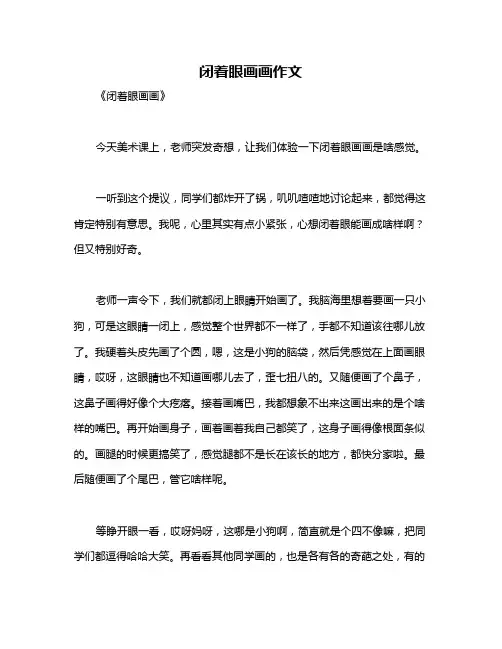 闭着眼画画作文

《闭着眼画画》

今天美术课上，老师突发奇想，让我们体验一下闭着眼画画是啥感觉。

一听到这个提议，同学们都炸开了锅，叽叽喳喳地讨论起来，都觉得这肯定特别有意思。我呢，心里其实有点小紧张，心想闭着眼能画成啥样啊？但又特别好奇。

老师一声令下，我们就都闭上眼睛开始画了。我脑海里想着要画一只小狗，可是这眼睛一闭上，感觉整个世界都不一样了，手都不知道该往哪儿放了。我硬着头皮先画了个圆，嗯，这是小狗的脑袋，然后凭感觉在上面画眼睛，哎呀，这眼睛也不知道画哪儿去了，歪七扭八的。又随便画了个鼻子，这鼻子画得好像个大疙瘩。接着画嘴巴，我都想象不出来这画出来的是个啥样的嘴巴。再开始画身子，画着画着我自己都笑了，这身子画得像根面条似的。画腿的时候更搞笑了，感觉腿都不是长在该长的地方，都快分家啦。最后随便画了个尾巴，管它啥样呢。

等睁开眼一看，哎呀妈呀，这哪是小狗啊，简直就是个四不像嘛，把同学们都逗得哈哈大笑。再看看其他同学画的，也是各有各的奇葩之处，有的